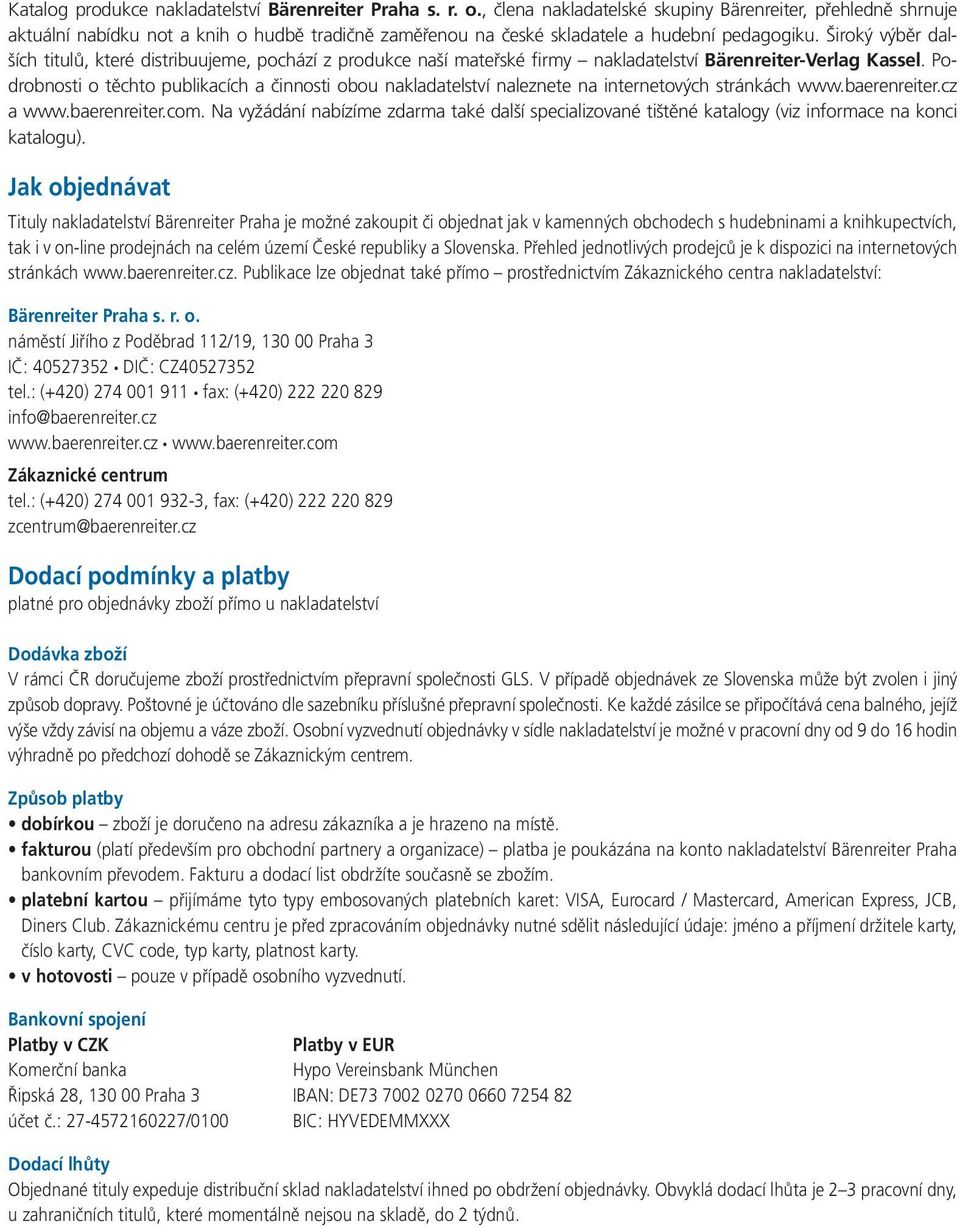 Katalog produkce nakladatelství Bärenreiter Praha s. r. o., člena nakladatelské skupiny Bärenreiter, přehledně shrnuje aktuální nabídku not a knih o hudbě tradičně zaměřenou na české skladatele a hudební pedagogiku. Široký výběr dalších titulů, které distribuujeme, pochází z produkce naší mateřské firmy – nakladatelství Bärenreiter-Verlag Kassel. Podrobnosti o těchto publikacích a činnosti obou nakladatelství naleznete na internetových stránkách www.baerenreiter.cz a www.baerenreiter.com. Na vyžádání nabízíme zdarma také další specializované tištěné katalogy (viz informace na konci katalogu).

Jak objednávat

Tituly nakladatelství Bärenreiter Praha je možné zakoupit či objednat jak v kamenných obchodech s hudebninami a knihkupectvích, tak i v on-line prodejnách na celém území České republiky a Slovenska. Přehled jednotlivých prodejců je k dispozici na internetových stránkách www.baerenreiter.cz. Publikace lze objednat také přímo – prostřednictvím Zákaznického centra nakladatelství:

Bärenreiter Praha s. r. o.
náměstí Jiřího z Poděbrad 112/19, 130 00 Praha 3
IČ: 40527352 • DIČ: CZ40527352
tel.: (+420) 274 001 911 • fax: (+420) 222 220 829
info@baerenreiter.cz
www.baerenreiter.cz • www.baerenreiter.com

Zákaznické centrum
tel.: (+420) 274 001 932-3, fax: (+420) 222 220 829
zcentrum@baerenreiter.cz

Dodací podmínky a platby
platné pro objednávky zboží přímo u nakladatelství

Dodávka zboží
V rámci ČR doručujeme zboží prostřednictvím přepravní společnosti GLS. V případě objednávek ze Slovenska může být zvolen i jiný způsob dopravy. Poštovné je účtováno dle sazebníku příslušné přepravní společnosti. Ke každé zásilce se připočítává cena balného, jejíž výše vždy závisí na objemu a váze zboží. Osobní vyzvednutí objednávky v sídle nakladatelství je možné v pracovní dny od 9 do 16 hodin výhradně po předchozí dohodě se Zákaznickým centrem.

Způsob platby
• dobírkou – zboží je doručeno na adresu zákazníka a je hrazeno na místě.
• fakturou (platí především pro obchodní partnery a organizace) – platba je poukázána na konto nakladatelství Bärenreiter Praha bankovním převodem. Fakturu a dodací list obdržíte současně se zbožím.
• platební kartou – přijímáme tyto typy embosovaných platebních karet: VISA, Eurocard / Mastercard, American Express, JCB, Diners Club. Zákaznickému centru je před zpracováním objednávky nutné sdělit následující údaje: jméno a příjmení držitele karty, číslo karty, CVC code, typ karty, platnost karty.
• v hotovosti – pouze v případě osobního vyzvednutí.

Bankovní spojení
Platby v CZK
Komerční banka
Řipská 28, 130 00 Praha 3
účet č.: 27-4572160227/0100

Platby v EUR
Hypo Vereinsbank München
IBAN: DE73 7002 0270 0660 7254 82
BIC: HYVEDEMMXXX

Dodací lhůty
Objednané tituly expeduje distribuční sklad nakladatelství ihned po obdržení objednávky. Obvyklá dodací lhůta je 2–3 pracovní dny, u zahraničních titulů, které momentálně nejsou na skladě, do 2 týdnů.